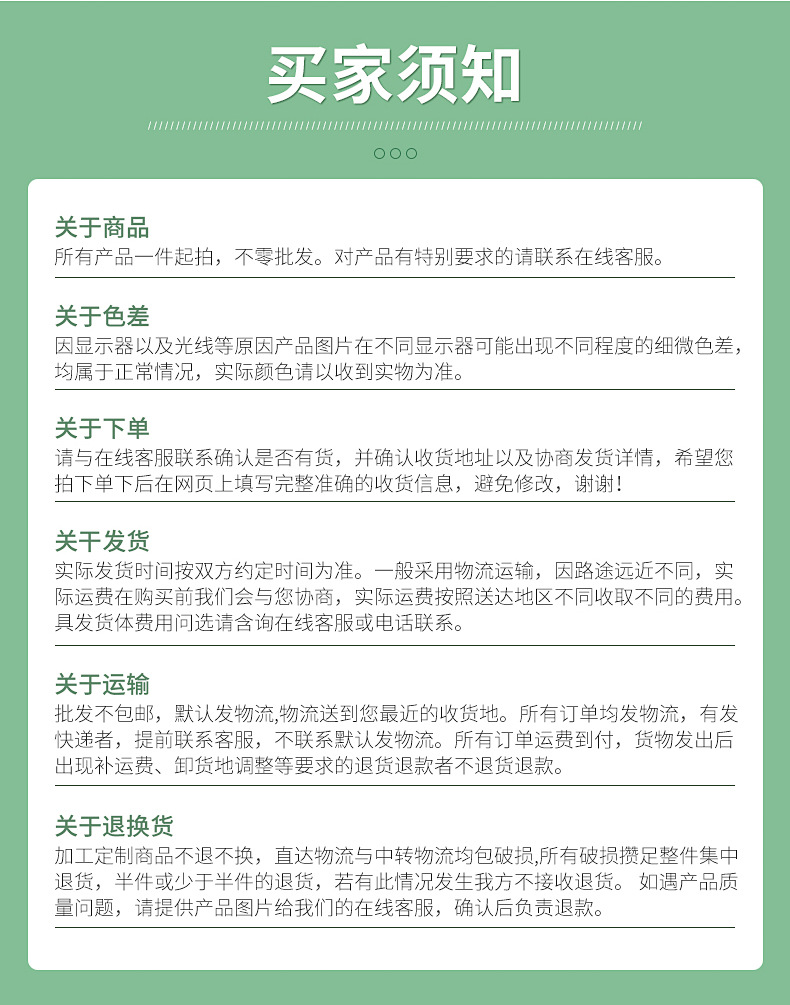 买家须知

关于商品
所有产品一件起拍，不零批发。对产品有特别要求的请联系在线客服。

关于色差
因显示器以及光线等原因产品图片在不同显示器可能出现不同程度的细微色差，均属于正常情况，实际颜色请以收到实物为准。

关于下单
请与在线客服联系确认是否有货，并确认收货地址以及协商发货详情，希望您拍下单下后在网页上填写完整准确的收货信息，避免修改，谢谢！

关干发货
实际发货时间按双方约定时间为准。一般采用物流运输，因路途远近不同，实际运费在购买前我们会与您协商，实际运费按照送达地区不同收取不同的费用。具发货体费用问选请含询在线客服或电话联系。

关于运输
批发不包邮，默认发物流,物流送到您最近的收货地。所有订单均发物流，有发快递者，提前联系客服，不联系默认发物流。所有订单运费到付，货物发出后出现补运费、卸货地调整等要求的退货退款者不退货退款。

关于退换货
加工定制商品不退不换，直达物流与中转物流均包破损,所有破损攒足整件集中退货，半件或少于半件的退货，若有此情况发生我方不接收退货。 如遇产品质量问题，请提供产品图片给我们的在线客服，确认后负责退款。